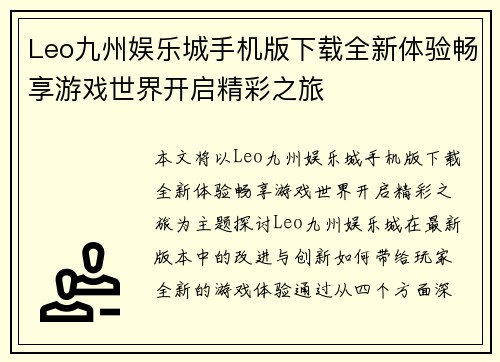 Leo九州娱乐城手机版下载全新体验畅享游戏世界开启精彩之旅

本文将以Leo九州娱乐城手机版下载全新体验畅享游戏世界开启精彩之旅为主题探讨Leo九州娱乐城在最新版本中的改进与创新如何带给玩家全新的游戏体验通过从四个方面深